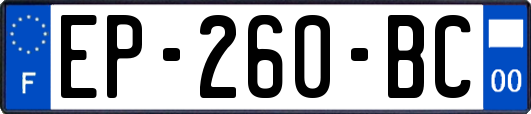 F
EP-260-BC
00